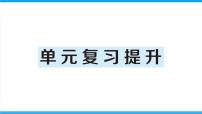 单元复习提升